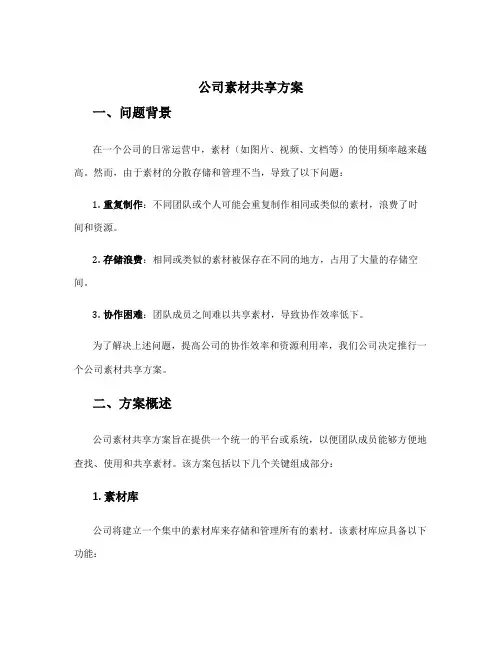 公司素材共享方案

一、问题背景

在一个公司的日常运营中，素材（如图片、视频、文档等）的使用频率越来越高。然而，由于素材的分散存储和管理不当，导致了以下问题：

1. 重复制作：不同团队或个人可能会重复制作相同或类似的素材，浪费了时间和资源。

2. 存储浪费：相同或类似的素材被保存在不同的地方，占用了大量的存储空间。

3. 协作困难：团队成员之间难以共享素材，导致协作效率低下。

为了解决上述问题，提高公司的协作效率和资源利用率，我们公司决定推行一个公司素材共享方案。

二、方案概述

公司素材共享方案旨在提供一个统一的平台或系统，以便团队成员能够方便地查找、使用和共享素材。该方案包括以下几个关键组成部分：

1. 素材库

公司将建立一个集中的素材库来存储和管理所有的素材。该素材库应具备以下功能：